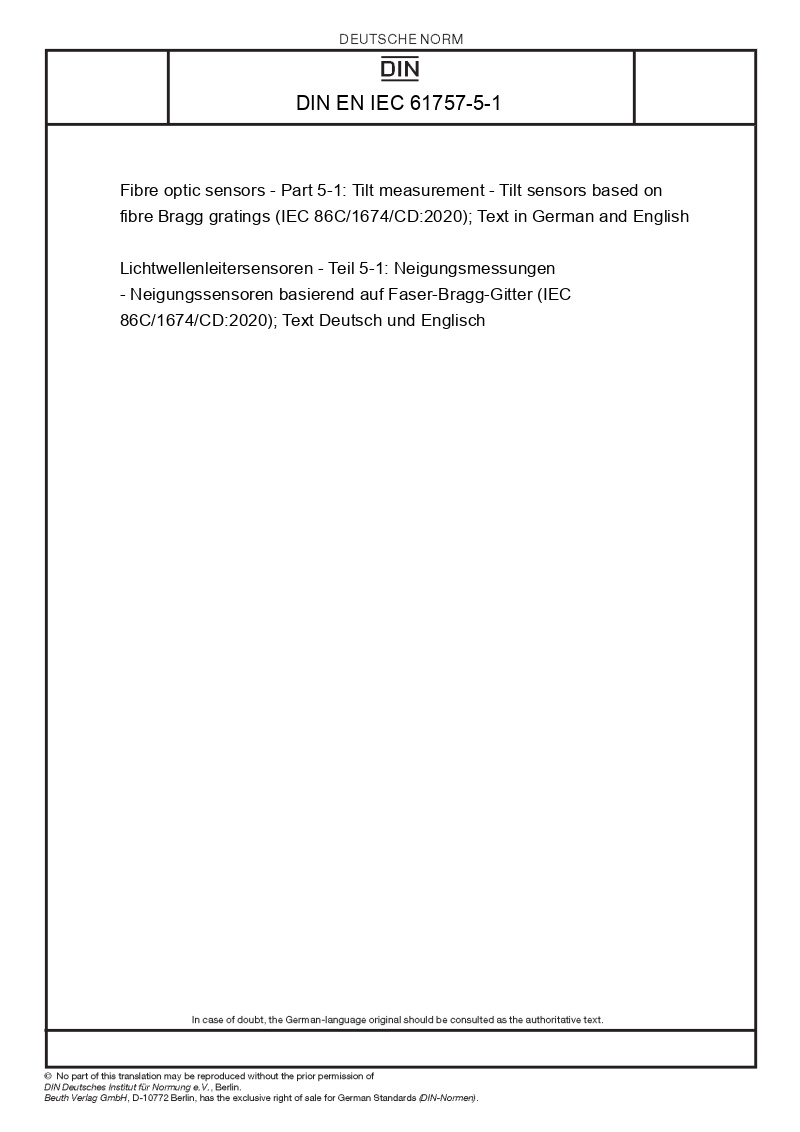 DEUTSCHE NORM

DIN

DIN EN IEC 61757-5-1

Fibre optic sensors - Part 5-1: Tilt measurement - Tilt sensors based on fibre Bragg gratings (IEC 86C/1674/CD:2020); Text in German and English

Lichtwellenleitersensoren - Teil 5-1: Neigungsmessungen - Neigungssensoren basierend auf Faser-Bragg-Gitter (IEC 86C/1674/CD:2020); Text Deutsch und Englisch

In case of doubt, the German-language original should be consulted as the authoritative text.

© No part of this translation may be reproduced without the prior permission of DIN Deutsches Institut für Normung e.V., Berlin.
Beuth Verlag GmbH, D-10772 Berlin, has the exclusive right of sale for German Standards (DIN-Normen).